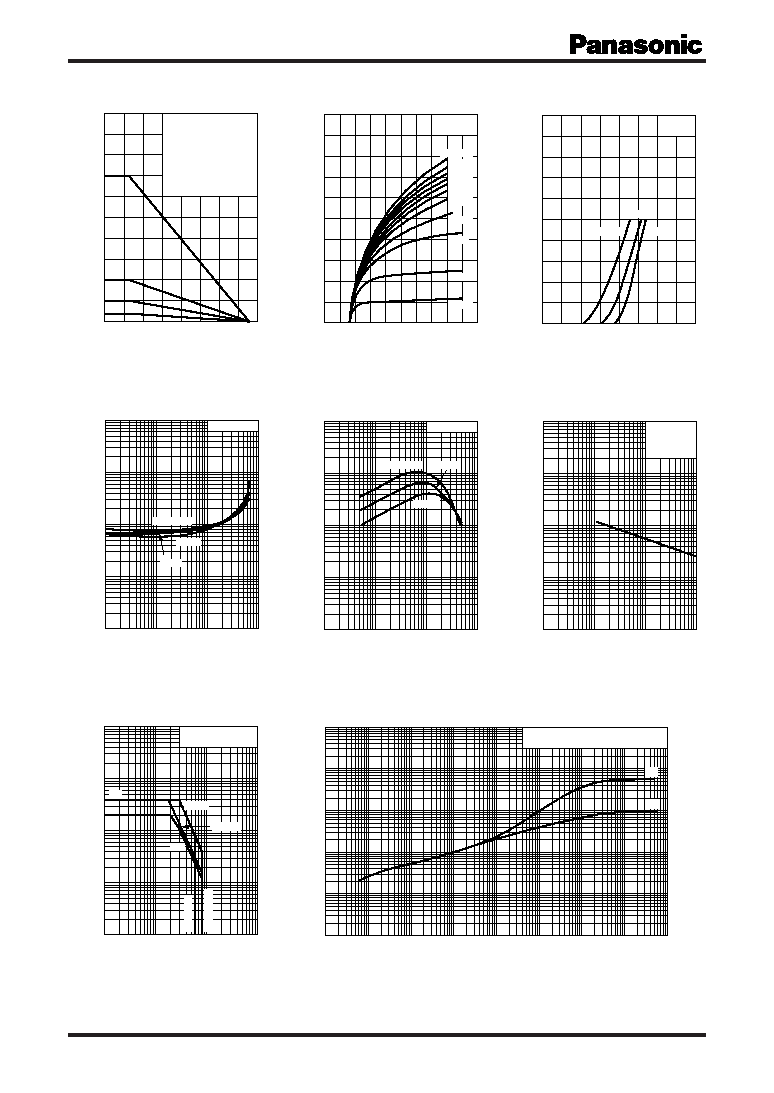 Panasonic